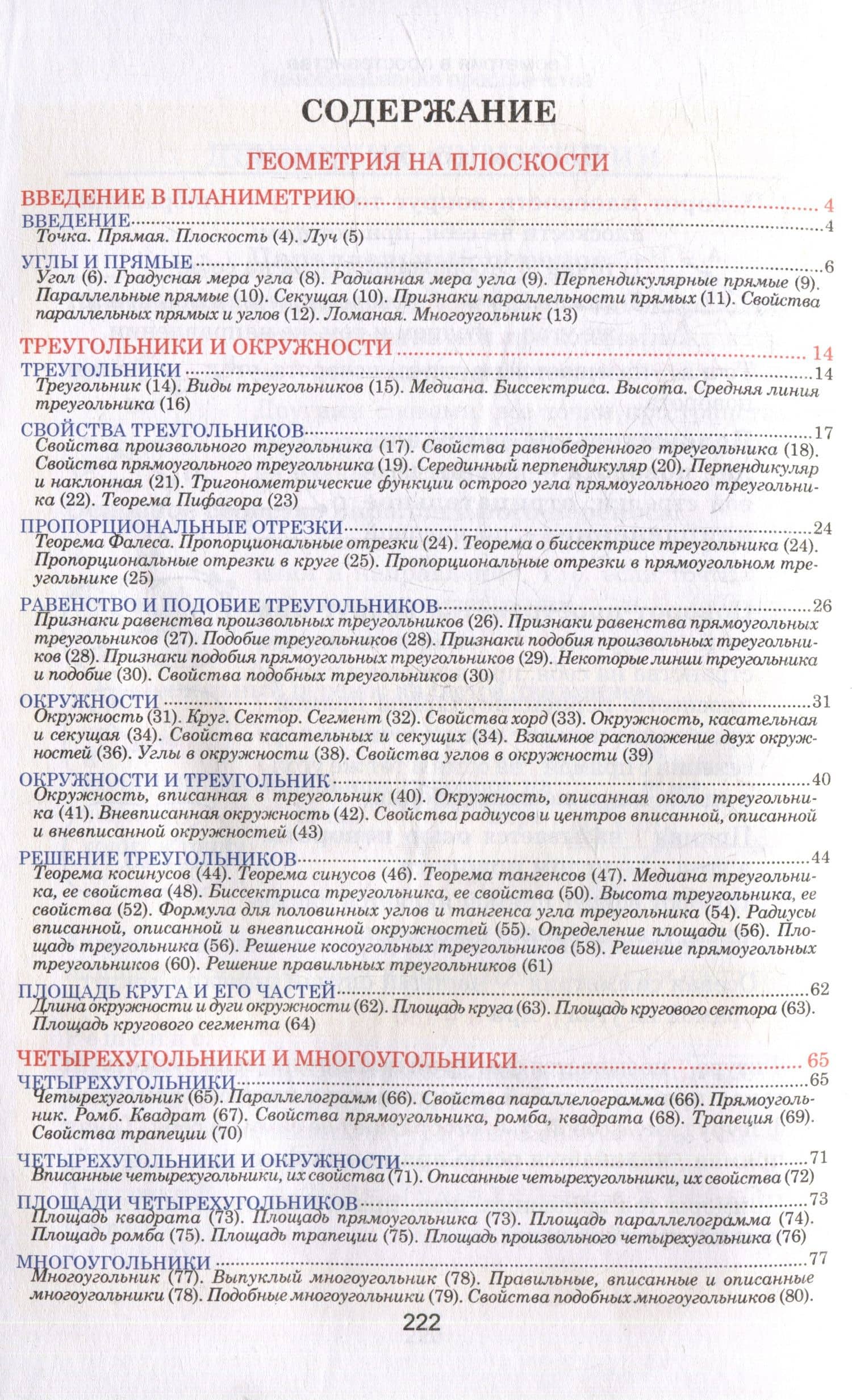 СОДЕРЖАНИЕ

ГЕОМЕТРИЯ НА ПЛОСКОСТИ

ВВЕДЕНИЕ В ПЛАНИМЕТРИЮ 4

ВВЕДЕНИЕ 4
Точка. Прямая. Плоскость (4). Луч (5)

УГЛЫ И ПРЯМЫЕ 6
Угол (6). Градусная мера угла (8). Радианная мера угла (9). Перпендикулярные прямые (9). Параллельные прямые (10). Секущая (10). Признаки параллельности прямых (11). Свойства параллельных прямых и углов (12). Ломаная. Многоугольник (13)

ТРЕУГОЛЬНИКИ И ОКРУЖНОСТИ 14

ТРЕУГОЛЬНИКИ 14
Треугольник (14). Виды треугольников (15). Медиана. Биссектриса. Высота. Средняя линия треугольника (16)

СВОЙСТВА ТРЕУГОЛЬНИКОВ 17
Свойства произвольного треугольника (17). Свойства равнобедренного треугольника (18). Свойства прямоугольного треугольника (19). Серединный перпендикуляр (20). Перпендикуляр и наклонная (21). Тригонометрические функции острого угла прямоугольного треугольника (22). Теорема Пифагора (23)

ПРОПОРЦИОНАЛЬНЫЕ ОТРЕЗКИ 24
Теорема Фалеса. Пропорциональные отрезки (24). Теорема о биссектрисе треугольника (24). Пропорциональные отрезки в круге (25). Пропорциональные отрезки в прямоугольном треугольнике (25)

РАВЕНСТВО И ПОДОБИЕ ТРЕУГОЛЬНИКОВ 26
Признаки равенства произвольных треугольников (26). Признаки равенства прямоугольных треугольников (27). Подобие треугольников (28). Признаки подобия произвольных треугольников (28). Признаки подобия прямоугольных треугольников (29). Некоторые линии треугольника и подобие (30). Свойства подобных треугольников (30)

ОКРУЖНОСТИ 31
Окружность (31). Круг. Сектор. Сегмент (32). Свойства хорд (33). Окружность, касательная и секущая (34). Свойства касательных и секущих (34). Взаимное расположение двух окружностей (36). Углы в окружности (38). Свойства углов в окружности (39)

ОКРУЖНОСТИ И ТРЕУГОЛЬНИК 40
Окружность, вписанная в треугольник (40). Окружность, описанная около треугольника (41). Вневписанная окружность (42). Свойства радиусов и центров вписанной, описанной и вневписанной окружностей (43)

РЕШЕНИЕ ТРЕУГОЛЬНИКОВ 44
Теорема косинусов (44). Теорема синусов (46). Теорема тангенсов (47). Медиана треугольника, ее свойства (48). Биссектриса треугольника, ее свойства (50). Высота треугольника, ее свойства (52). Формула для половинных углов и тангенса угла треугольника (54). Радиусы вписанной, описанной и вневписанной окружностей (55). Определение площади (56). Площадь треугольника (56). Решение косоугольных треугольников (58). Решение прямоугольных треугольников (60). Решение правильных треугольников (61)

ПЛОЩАДЬ КРУГА И ЕГО ЧАСТЕЙ 62
Длина окружности и дуги окружности (62). Площадь круга (63). Площадь кругового сектора (63). Площадь кругового сегмента (64)

ЧЕТЫРЕХУГОЛЬНИКИ И МНОГОУГОЛЬНИКИ 65

ЧЕТЫРЕХУГОЛЬНИКИ 65
Четырехугольник (65). Параллелограмм (66). Свойства параллелограмма (66). Прямоугольник. Ромб. Квадрат (67). Свойства прямоугольника, ромба, квадрата (68). Трапеция (69). Свойства трапеции (70)

ЧЕТЫРЕХУГОЛЬНИКИ И ОКРУЖНОСТИ 71
Вписанные четырехугольники, их свойства (71). Описанные четырехугольники, их свойства (72)

ПЛОЩАДИ ЧЕТЫРЕХУГОЛЬНИКОВ 73
Площадь квадрата (73). Площадь прямоугольника (73). Площадь параллелограмма (74). Площадь ромба (75). Площадь трапеции (75). Площадь произвольного четырехугольника (76)

МНОГОУГОЛЬНИКИ 77
Многоугольник (77). Выпуклый многоугольник (78). Правильные, вписанные и описанные многоугольники (78). Подобные многоугольники (79). Свойства подобных многоугольников (80).

222